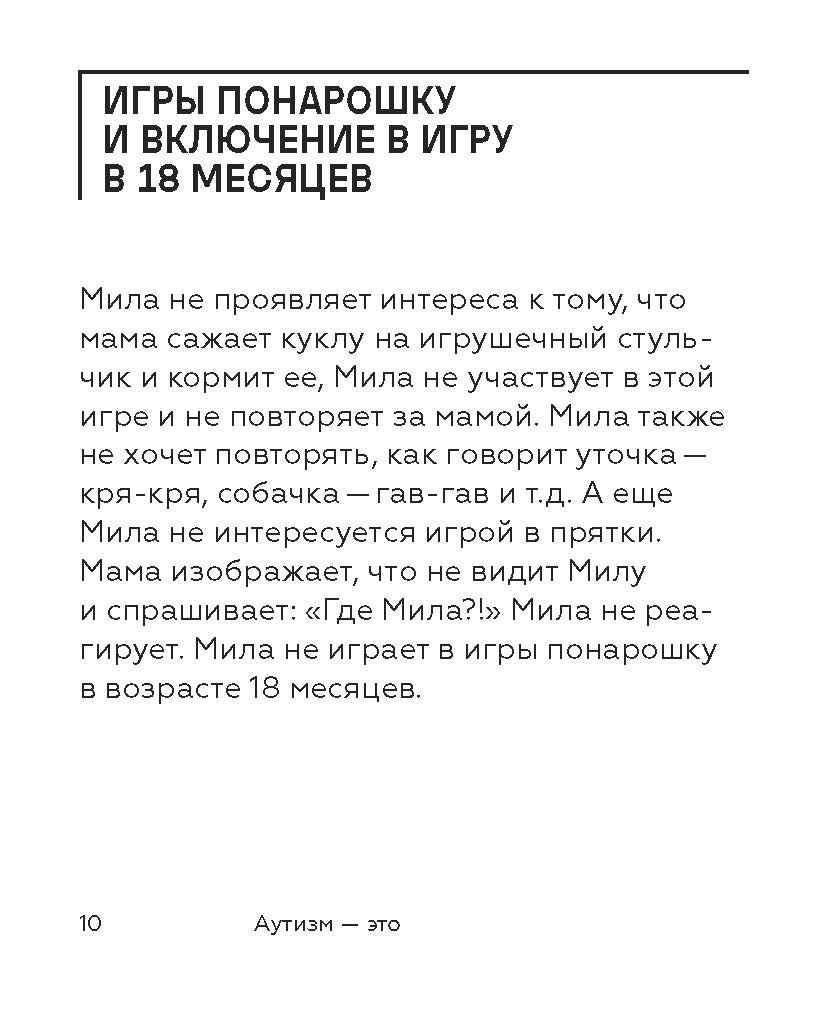 ИГРЫ ПОНАРОШКУ И ВКЛЮЧЕНИЕ В ИГРУ В 18 МЕСЯЦЕВ

Мила не проявляет интереса к тому, что мама сажает куклу на игрушечный стульчик и кормит ее, Мила не участвует в этой игре и не повторяет за мамой. Мила также не хочет повторять, как говорит уточка — кря-кря, собачка — гав-гав и т.д. А еще Мила не интересуется игрой в прятки. Мама изображает, что не видит Милу и спрашивает: «Где Мила?!» Мила не реагирует. Мила не играет в игры понарошку в возрасте 18 месяцев.

10 Аутизм — это